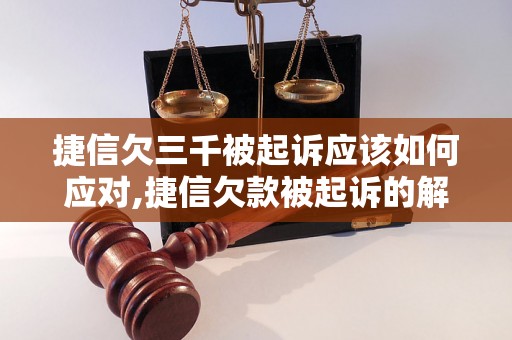 捷信欠三千被起诉应该如何应对,捷信欠款被起诉的解